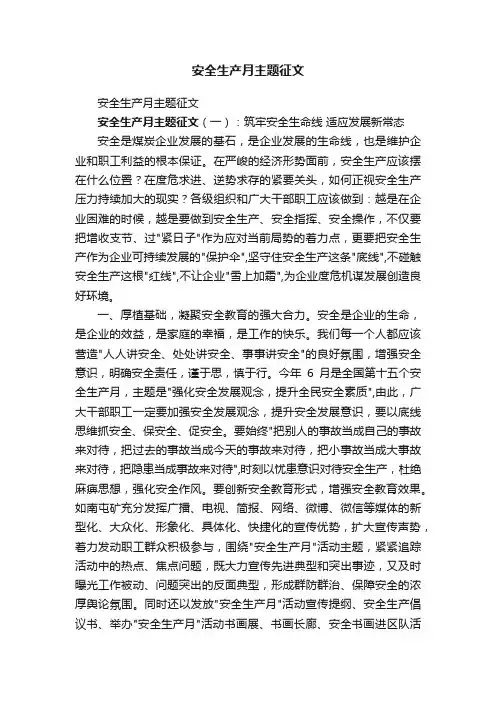 安全生产月主题征文

安全生产月主题征文

安全生产月主题征文（一）：筑牢安全生命线 适应发展新常态

安全是煤炭企业发展的基石，是企业发展的生命线，也是维护企业和职工利益的根本保证。在严峻的经济形势面前，安全生产应该摆在什么位置？在度危求进、逆势求存的紧要关头，如何正视安全生产压力持续加大的现实？各级组织和广大干部职工应该做到：越是在企业困难的时候，越是要做到安全生产、安全指挥、安全操作，不仅要把增收支节、过"紧日子"作为应对当前局势的着力点，更要把安全生产作为企业可持续发展的"保护伞",坚守住安全生产这条"底线",不碰触安全生产这根"红线",不让企业"雪上加霜",为企业度危机谋发展创造良好环境。

一、厚植基础，凝聚安全教育的强大合力。安全是企业的生命，是企业的效益，是家庭的幸福，是工作的快乐。我们每一个人都应该营造"人人讲安全、处处讲安全、事事讲安全"的良好氛围，增强安全意识，明确安全责任，谨于思，慎于行。今年 6 月是全国第十五个安全生产月，主题是"强化安全发展观念，提升全民安全素质",由此，广大干部职工一定要加强安全发展观念，提升安全发展意识，要以底线思维抓安全、保安全、促安全。要始终"把别人的事故当成自己的事故来对待，把过去的事故当成今天的事故来对待，把小事故当成大事故来对待，把隐患当成事故来对待",时刻以忧患意识对待安全生产，杜绝麻痹思想，强化安全作风。要创新安全教育形式，增强安全教育效果。如南屯矿充分发挥广播、电视、简报、网络、微博、微信等媒体的新型化、大众化、形象化、具体化、快捷化的宣传优势，扩大宣传声势，着力发动职工群众积极参与，围绕"安全生产月"活动主题，紧紧追踪活动中的热点、焦点问题，既大力宣传先进典型和突出事迹，又及时曝光工作被动、问题突出的反面典型，形成群防群治、保障安全的浓厚舆论氛围。同时还以发放"安全生产月"活动宣传提纲、安全生产倡议书、举办"安全生产月"活动书画展、书画长廊、安全书画进区队活